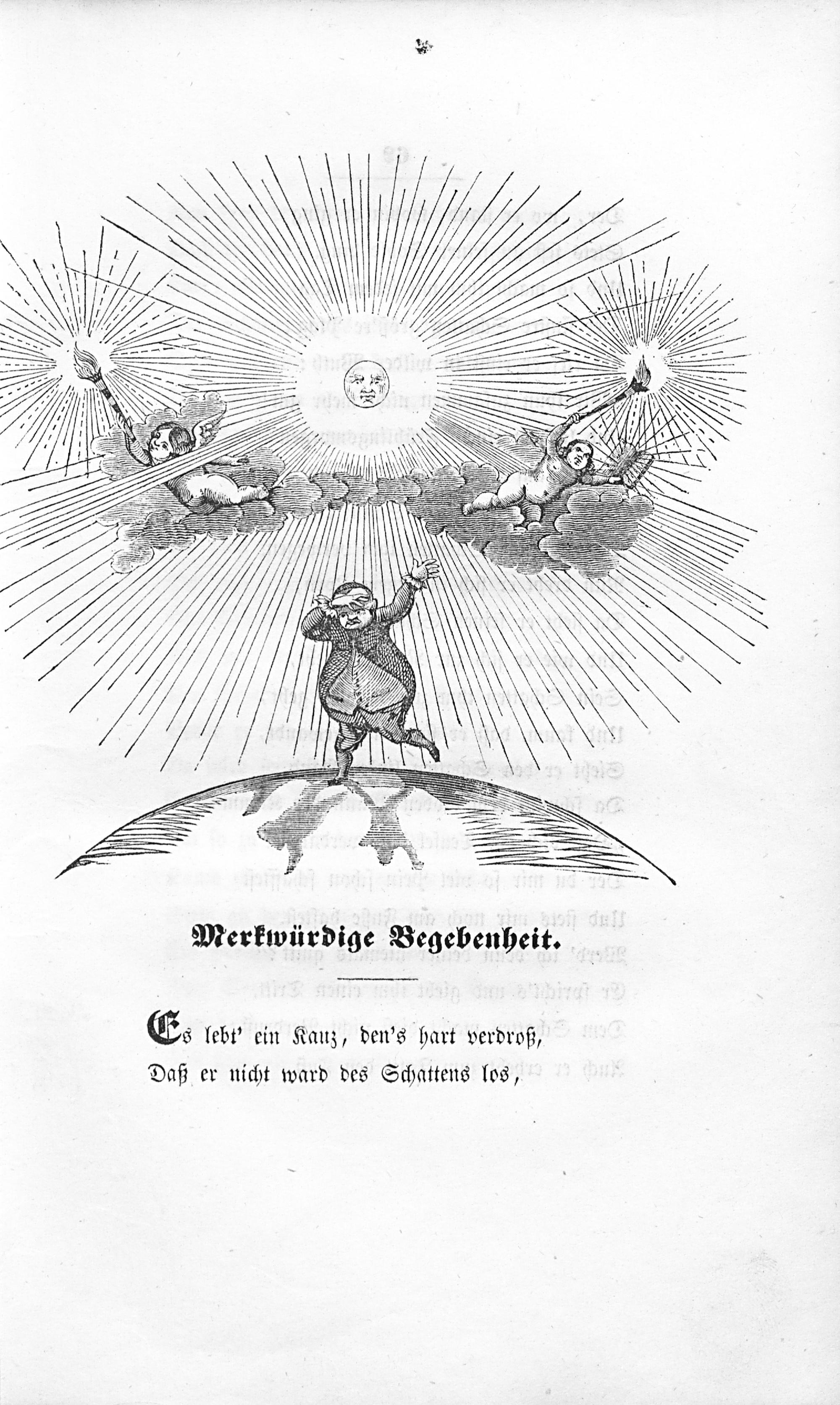 Merkwürdige Begebenheit.

Es lebt' ein Kauz, den's hart verdroß,
Daß er nicht ward des Schattens los,